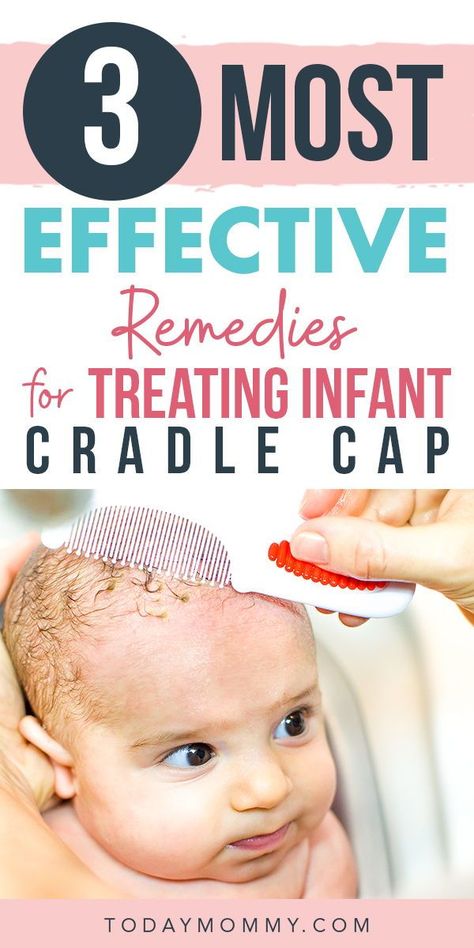 3 MOST
EFFECTIVE
Remedies
for TREATING INFANT
CRADLE CAP

TODAYMOMMY.COM